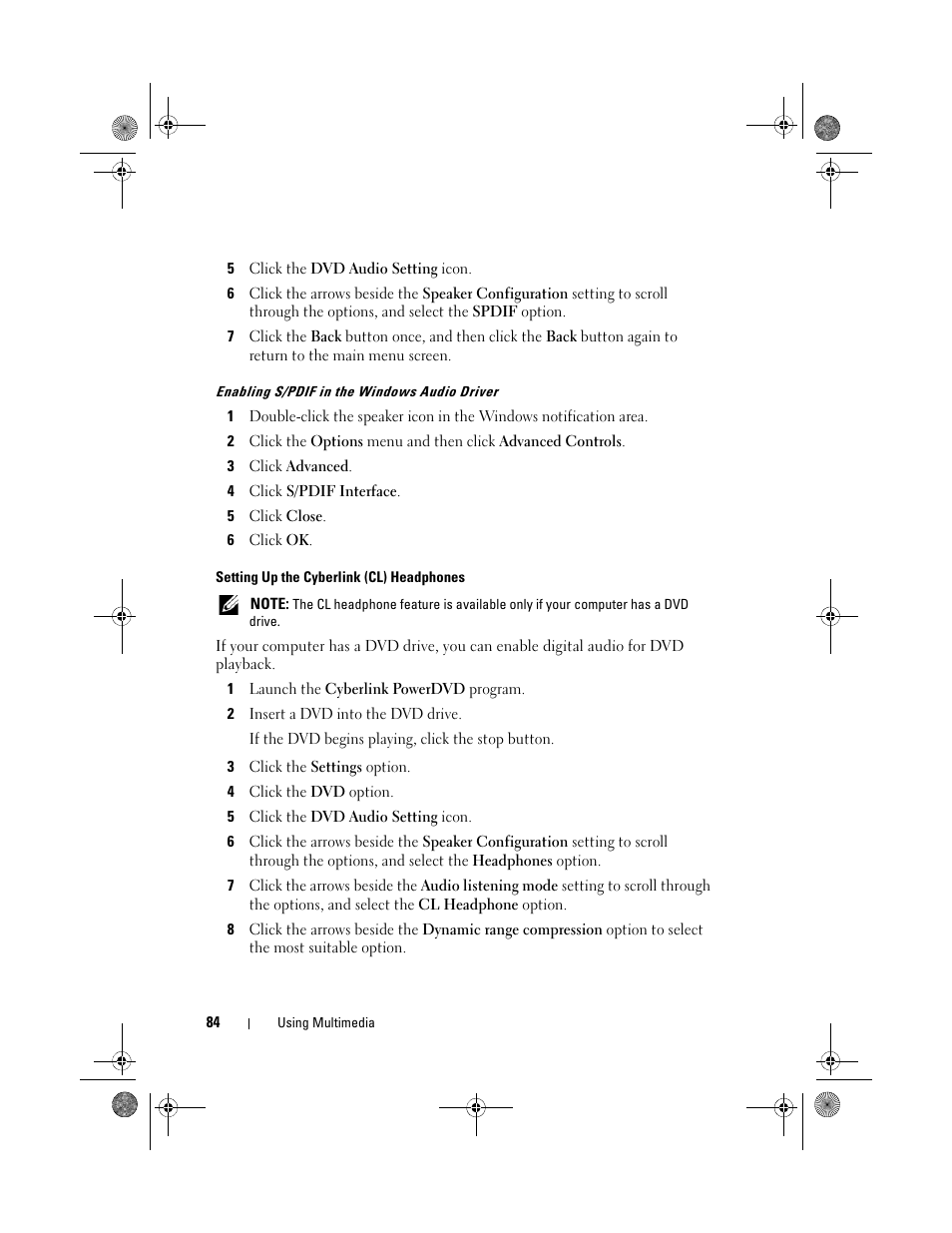 5 Click the DVD Audio Setting icon.

6 Click the arrows beside the Speaker Configuration setting to scroll through the options, and select the SPDIF option.

7 Click the Back button once, and then click the Back button again to return to the main menu screen.

Enabling S/PDIF in the Windows Audio Driver

1 Double-click the speaker icon in the Windows notification area.

2 Click the Options menu and then click Advanced Controls.

3 Click Advanced.

4 Click S/PDIF Interface.

5 Click Close.

6 Click OK.

Setting Up the Cyberlink (CL) Headphones

NOTE: The CL headphone feature is available only if your computer has a DVD drive.

If your computer has a DVD drive, you can enable digital audio for DVD playback.

1 Launch the Cyberlink PowerDVD program.

2 Insert a DVD into the DVD drive.

If the DVD begins playing, click the stop button.

3 Click the Settings option.

4 Click the DVD option.

5 Click the DVD Audio Setting icon.

6 Click the arrows beside the Speaker Configuration setting to scroll through the options, and select the Headphones option.

7 Click the arrows beside the Audio listening mode setting to scroll through the options, and select the CL Headphone option.

8 Click the arrows beside the Dynamic range compression option to select the most suitable option.

84 | Using Multimedia